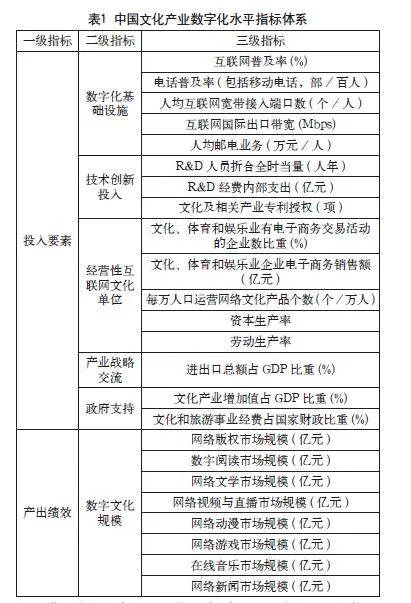 表1 中国文化产业数字化水平指标体系

| 一级指标 | 二级指标 | 三级指标 |
|---|---|---|
| 投入要素 | 数字化基础设施 | 互联网普及率 (%) |
| | | 电话普及率（包括移动电话，部／百人） |
| | | 人均互联网宽带接入端口数（个／人） |
| | | 互联网国际出口带宽 (Mbps) |
| | | 人均邮电业务（万元／人） |
| | 技术创新投入 | R&D 人员折合全时当量（人年） |
| | | R&D 经费内部支出（亿元） |
| | | 文化及相关产业专利授权（项） |
| | 经营性互联网文化单位 | 文化、体育和娱乐业有电子商务交易活动的企业数比重 (%) |
| | | 文化、体育和娱乐业企业电子商务销售额（亿元） |
| | | 每万人口运营网络文化产品个数（个／万人） |
| | | 资本生产率 |
| | | 劳动生产率 |
| | 产业战略交流 | 进出口总额占 GDP 比重 (%) |
| | 政府支持 | 文化产业增加值占 GDP 比重 (%) |
| | | 文化和旅游事业经费占国家财政比重 (%) |
| 产出绩效 | 数字文化规模 | 网络版权市场规模（亿元） |
| | | 数字阅读市场规模（亿元） |
| | | 网络文学市场规模（亿元） |
| | | 网络视频与直播市场规模（亿元） |
| | | 网络动漫市场规模（亿元） |
| | | 网络游戏市场规模（亿元） |
| | | 在线音乐市场规模（亿元） |
| | | 网络新闻市场规模（亿元） |